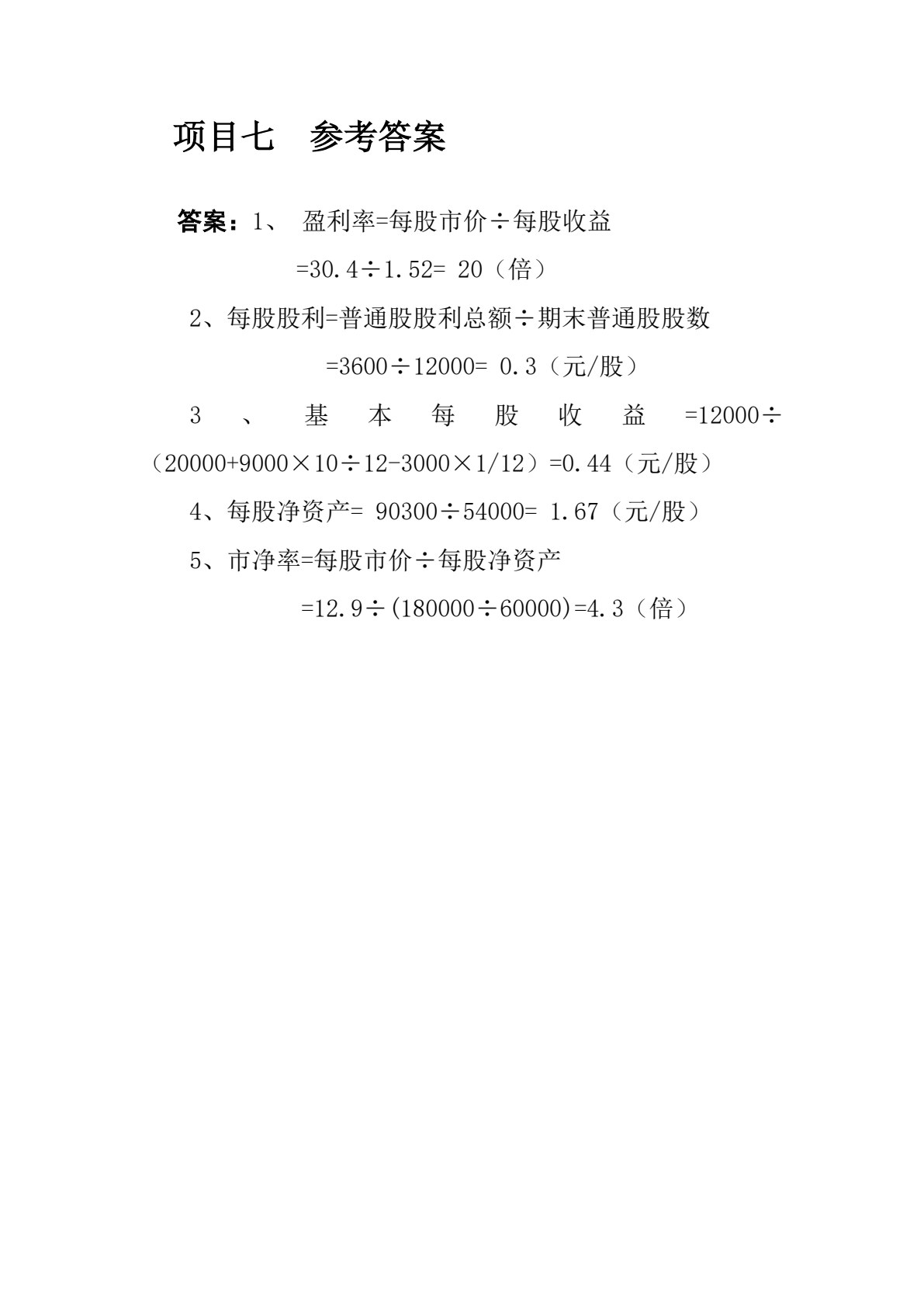 项目七　参考答案

答案：1、 盈利率=每股市价÷每股收益

=30.4÷1.52= 20（倍）

2、每股股利=普通股股利总额÷期末普通股股数

=3600÷12000= 0.3（元/股）

3、基本每股收益=12000÷（20000+9000×10÷12-3000×1/12）=0.44（元/股）

4、每股净资产= 90300÷54000= 1.67（元/股）

5、市净率=每股市价÷每股净资产

=12.9÷(180000÷60000)=4.3（倍）